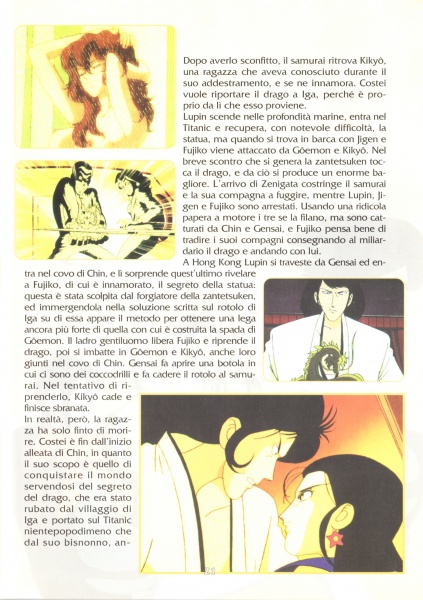 Dopo averlo sconfitto, il samurai ritrova Kikyô, una ragazza che aveva conosciuto durante il suo addestramento, e se ne innamora. Costei vuole riportare il drago a Iga, perché è proprio da lì che esso proviene.
Lupin scende nelle profondità marine, entra nel Titanic e recupera, con notevole difficoltà, la statua, ma quando si trova in barca con Jigen e Fujiko viene attaccato da Gôemon e Kikyô. Nel breve scontro che si genera la zantetsuken tocca il drago, e da ciò si produce un enorme bagliore. L'arrivo di Zenigata costringe il samurai e la sua compagna a fuggire, mentre Lupin, Jigen e Fujiko sono arrestati. Usando una ridicola papera a motore i tre se la filano, ma sono catturati da Chin e Gensai, e Fujiko pensa bene di tradire i suoi compagni consegnando al miliardario il drago e andando con lui.
A Hong Kong Lupin si traveste da Gensai ed entra nel covo di Chin, e lì sorprende quest'ultimo rivelare a Fujiko, di cui è innamorato, il segreto della statua: questa è stata scolpita dal forgiatore della zantetsuken, ed immergendola nella soluzione scritta sul rotolo di Iga su di essa appare il metodo per ottenere una lega ancora più forte di quella con cui è costruita la spada di Gôemon. Il ladro gentiluomo libera Fujiko e riprende il drago, poi si imbatte in Gôemon e Kikyô, anche loro giunti nel covo di Chin. Gensai fa aprire una botola in cui ci sono dei coccodrilli e fa cadere il rotolo al samurai. Nel tentativo di riprenderlo, Kikyô cade e finisce sbranata.
In realtà, però, la ragazza ha solo finto di morire. Costei è fin dall'inizio alleata di Chin, in quanto il suo scopo è quello di conquistare il mondo servendosi del segreto del drago, che era stato rubato dal villaggio di Iga e portato sul Titanic nientepopodimeno che dal suo bisnonno, an-

21